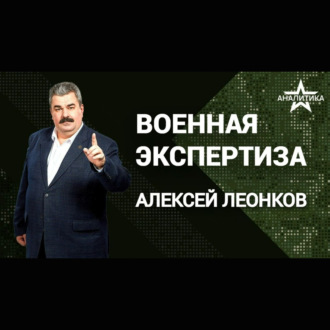 АНАЛИТИКА

ВОЕННАЯ ЭКСПЕРТИЗА

АЛЕКСЕЙ ЛЕОНКОВ